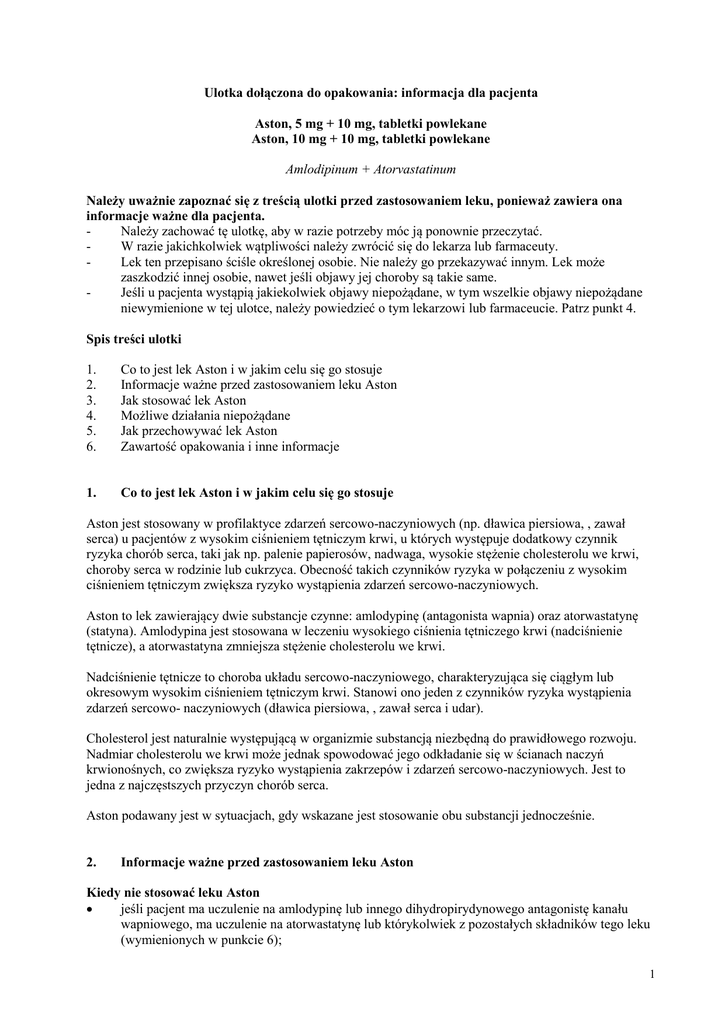 Ulotka dołączona do opakowania: informacja dla pacjenta

Aston, 5 mg + 10 mg, tabletki powlekane
Aston, 10 mg + 10 mg, tabletki powlekane

Amlodipinum + Atorvastatinum

Należy uważnie zapoznać się z treścią ulotki przed zastosowaniem leku, ponieważ zawiera ona informacje ważne dla pacjenta.
- Należy zachować tę ulotkę, aby w razie potrzeby móc ją ponownie przeczytać.
- W razie jakichkolwiek wątpliwości należy zwrócić się do lekarza lub farmaceuty.
- Lek ten przepisano ściśle określonej osobie. Nie należy go przekazywać innym. Lek może zaszkodzić innej osobie, nawet jeśli objawy jej choroby są takie same.
- Jeśli u pacjenta wystąpią jakiekolwiek objawy niepożądane, w tym wszelkie objawy niepożądane niewymienione w tej ulotce, należy powiedzieć o tym lekarzowi lub farmaceucie. Patrz punkt 4.

Spis treści ulotki

1. Co to jest lek Aston i w jakim celu się go stosuje
2. Informacje ważne przed zastosowaniem leku Aston
3. Jak stosować lek Aston
4. Możliwe działania niepożądane
5. Jak przechowywać lek Aston
6. Zawartość opakowania i inne informacje

1. Co to jest lek Aston i w jakim celu się go stosuje

Aston jest stosowany w profilaktyce zdarzeń sercowo-naczyniowych (np. dławica piersiowa, , zawał serca) u pacjentów z wysokim ciśnieniem tętniczym krwi, u których występuje dodatkowy czynnik ryzyka chorób serca, taki jak np. palenie papierosów, nadwaga, wysokie stężenie cholesterolu we krwi, choroby serca w rodzinie lub cukrzyca. Obecność takich czynników ryzyka w połączeniu z wysokim ciśnieniem tętniczym zwiększa ryzyko wystąpienia zdarzeń sercowo-naczyniowych.

Aston to lek zawierający dwie substancje czynne: amlodypinę (antagonista wapnia) oraz atorwastatynę (statyna). Amlodypina jest stosowana w leczeniu wysokiego ciśnienia tętniczego krwi (nadciśnienie tętnicze), a atorwastatyna zmniejsza stężenie cholesterolu we krwi.

Nadciśnienie tętnicze to choroba układu sercowo-naczyniowego, charakteryzująca się ciągłym lub okresowym wysokim ciśnieniem tętniczym krwi. Stanowi ono jeden z czynników ryzyka wystąpienia zdarzeń sercowo- naczyniowych (dławica piersiowa, , zawał serca i udar).

Cholesterol jest naturalnie występującą w organizmie substancją niezbędną do prawidłowego rozwoju. Nadmiar cholesterolu we krwi może jednak spowodować jego odkładanie się w ścianach naczyń krwionośnych, co zwiększa ryzyko wystąpienia zakrzepów i zdarzeń sercowo-naczyniowych. Jest to jedna z najczęstszych przyczyn chorób serca.

Aston podawany jest w sytuacjach, gdy wskazane jest stosowanie obu substancji jednocześnie.

2. Informacje ważne przed zastosowaniem leku Aston

Kiedy nie stosować leku Aston
• jeśli pacjent ma uczulenie na amlodypinę lub innego dihydropirydynowego antagonistę kanału wapniowego, ma uczulenie na atorwastatynę lub którykolwiek z pozostałych składników tego leku (wymienionych w punkcie 6);

1